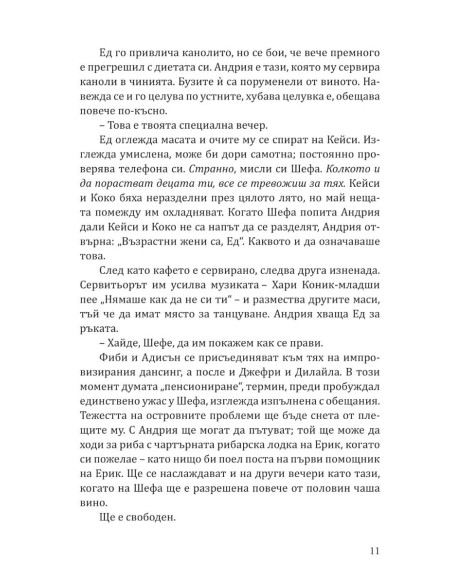 Ед го привлича канолито, но се бои, че вече премного е прегрешил с диетата си. Андрия е тази, която му сервира каноли в чинията. Бузите ѝ са поруменели от виното. Навежда се и го целува по устните, хубава целувка е, обещава повече по-късно.

– Това е твоята специална вечер.

Ед оглежда масата и очите му се спират на Кейси. Изглежда умислена, може би дори самотна; постоянно проверява телефона си. Странно, мисли си Шефа. Колкото и да порастват децата ти, все се тревожиш за тях. Кейси и Коко бяха неразделни през цялото лято, но май нещата помежду им охладняват. Когато Шефа попита Андрия дали Кейси и Коко не са напът да се разделят, Андрия отвърна: „Възрастни жени са, Ед". Каквото и да означаваше това.

След като кафето е сервирано, следва друга изненада. Сервитьорът им усилва музиката – Хари Коник-младши пее „Нямаше как да не си ти" – и размества другите маси, тъй че да имат място за танцуване. Андрия хваща Ед за ръката.

– Хайде, Шефе, да им покажем как се прави.

Фиби и Адисън се присъединяват към тях на импровизирания дансинг, а после и Джефри и Дилайла. В този момент думата „пенсиониране", термин, преди пробуждал единствено ужас у Шефа, изглежда изпълнена с обещания. Тежестта на островните проблеми ще бъде снета от плещите му. С Андрия ще могат да пътуват; той ще може да ходи за риба с чартърната рибарска лодка на Ерик, когато си пожелае – като нищо би поел поста на първи помощник на Ерик. Ще се наслаждават и на други вечери като тази, когато на Шефа ще е разрешена повече от половин чаша вино.

Ще е свободен.

11